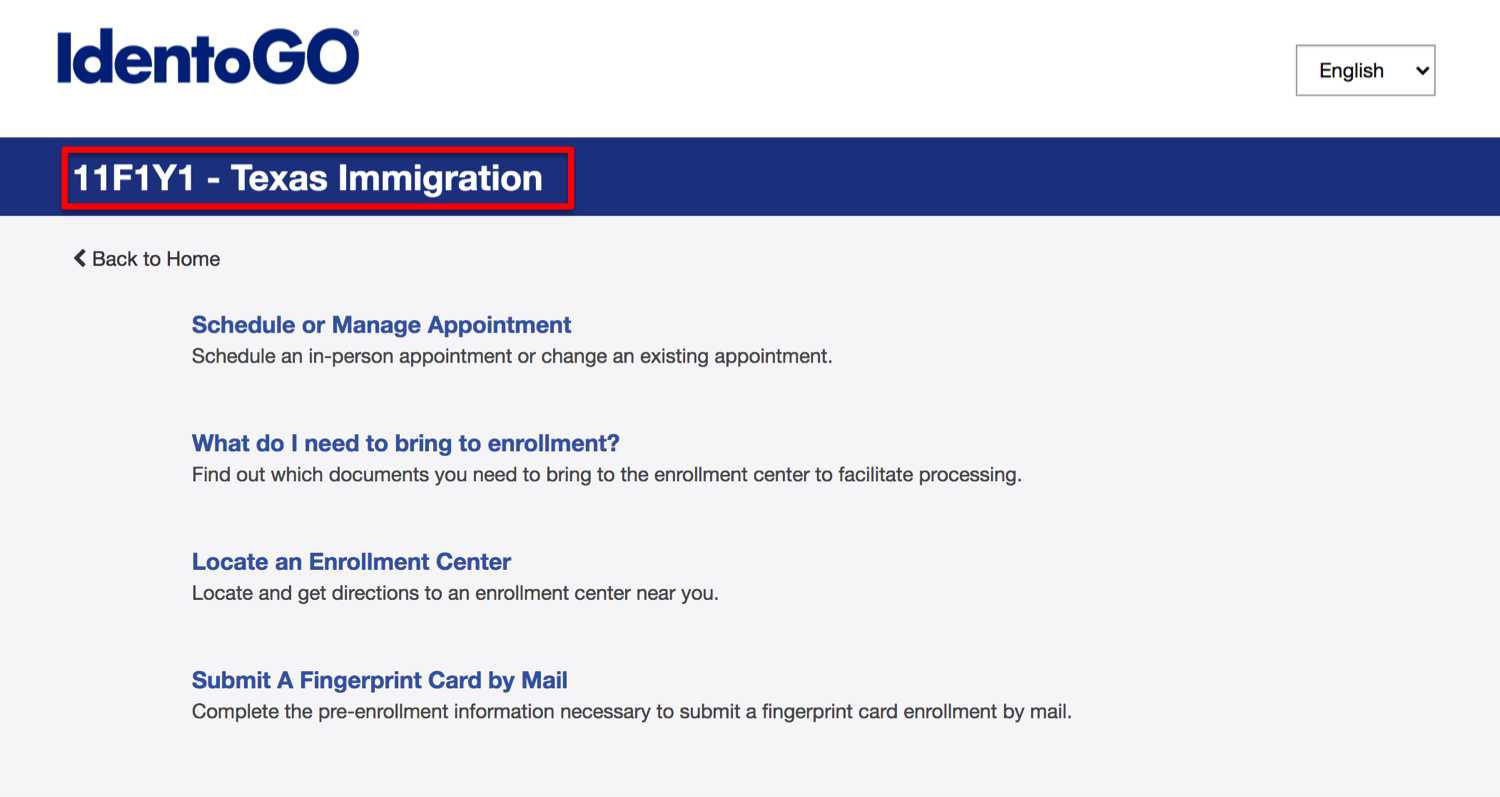 IdentoGO®

English

11F1Y1 - Texas Immigration

Back to Home

Schedule or Manage Appointment
Schedule an in-person appointment or change an existing appointment.

What do I need to bring to enrollment?
Find out which documents you need to bring to the enrollment center to facilitate processing.

Locate an Enrollment Center
Locate and get directions to an enrollment center near you.

Submit A Fingerprint Card by Mail
Complete the pre-enrollment information necessary to submit a fingerprint card enrollment by mail.